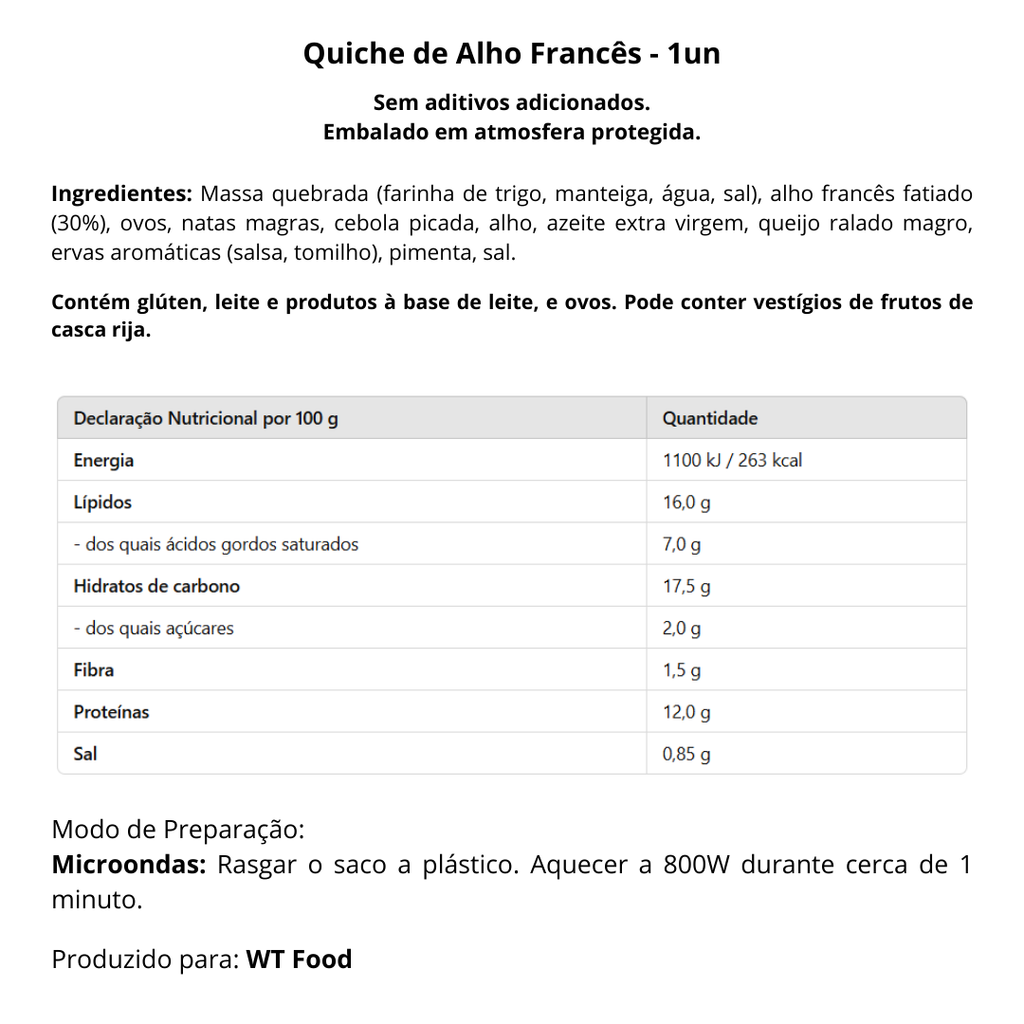 Quiche de Alho Francês - 1un

Sem aditivos adicionados.
Embalado em atmosfera protegida.

Ingredientes: Massa quebrada (farinha de trigo, manteiga, água, sal), alho francês fatiado (30%), ovos, natas magras, cebola picada, alho, azeite extra virgem, queijo ralado magro, ervas aromáticas (salsa, tomilho), pimenta, sal.

Contém glúten, leite e produtos à base de leite, e ovos. Pode conter vestígios de frutos de casca rija.

| Declaração Nutricional por 100 g | Quantidade |
|---|---|
| Energia | 1100 kJ / 263 kcal |
| Lípidos | 16,0 g |
| - dos quais ácidos gordos saturados | 7,0 g |
| Hidratos de carbono | 17,5 g |
| - dos quais açúcares | 2,0 g |
| Fibra | 1,5 g |
| Proteínas | 12,0 g |
| Sal | 0,85 g |

Modo de Preparação:
Microondas: Rasgar o saco a plástico. Aquecer a 800W durante cerca de 1 minuto.

Produzido para: WT Food